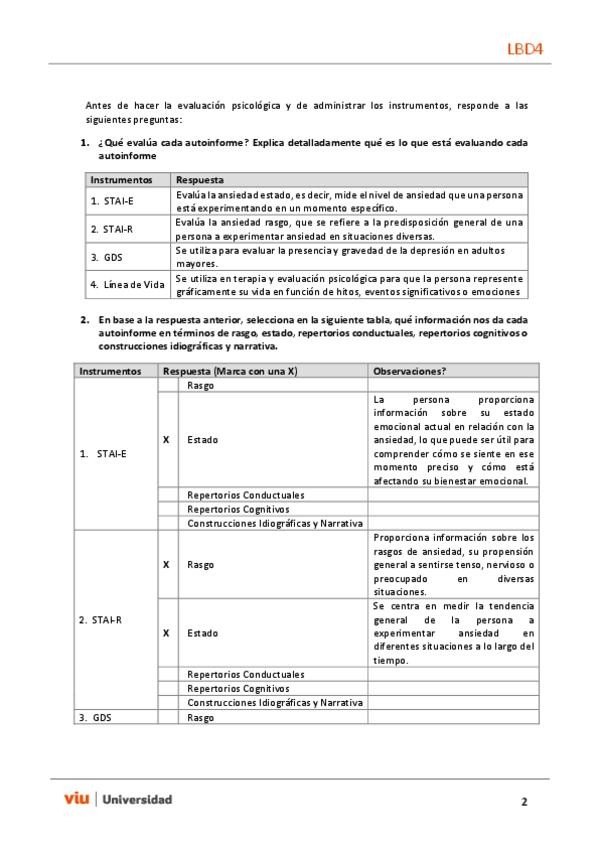 LBD4

Antes de hacer la evaluación psicológica y de administrar los instrumentos, responde a las siguientes preguntas:

1. ¿Qué evalúa cada autoinforme? Explica detalladamente qué es lo que está evaluando cada autoinforme

| Instrumentos | Respuesta |
|---|---|
| 1. STAI-E | Evalúa la ansiedad estado, es decir, mide el nivel de ansiedad que una persona está experimentando en un momento específico. |
| 2. STAI-R | Evalúa la ansiedad rasgo, que se refiere a la predisposición general de una persona a experimentar ansiedad en situaciones diversas. |
| 3. GDS | Se utiliza para evaluar la presencia y gravedad de la depresión en adultos mayores. |
| 4. Línea de Vida | Se utiliza en terapia y evaluación psicológica para que la persona represente gráficamente su vida en función de hitos, eventos significativos o emociones |

2. En base a la respuesta anterior, selecciona en la siguiente tabla, qué información nos da cada autoinforme en términos de rasgo, estado, repertorios conductuales, repertorios cognitivos o construcciones idiográficas y narrativa.

| Instrumentos | Respuesta (Marca con una X) | | Observaciones? |
|---|---|---|---|
| 1. STAI-E | | Rasgo | |
| | X | Estado | La persona proporciona información sobre su estado emocional actual en relación con la ansiedad, lo que puede ser útil para comprender cómo se siente en ese momento preciso y cómo está afectando su bienestar emocional. |
| | | Repertorios Conductuales | |
| | | Repertorios Cognitivos | |
| | | Construcciones Idiográficas y Narrativa | |
| 2. STAI-R | X | Rasgo | Proporciona información sobre los rasgos de ansiedad, su propensión general a sentirse tenso, nervioso o preocupado en diversas situaciones. |
| | X | Estado | Se centra en medir la tendencia general de la persona a experimentar ansiedad en diferentes situaciones a lo largo del tiempo. |
| | | Repertorios Conductuales | |
| | | Repertorios Cognitivos | |
| | | Construcciones Idiográficas y Narrativa | |
| 3. GDS | | Rasgo | |

viu | Universidad

2